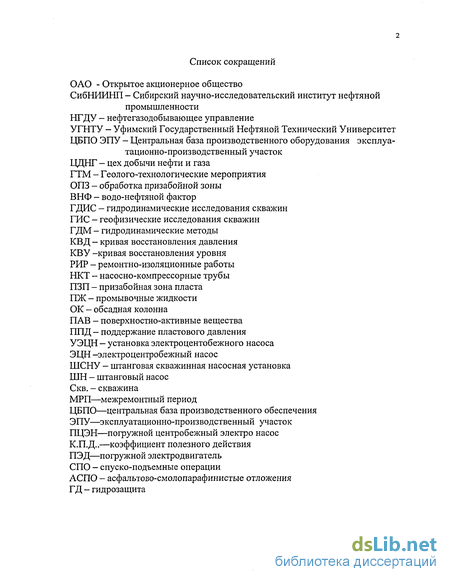 2

Список сокращений

ОАО - Открытое акционерное общество
СибНИИНП – Сибирский научно-исследовательский институт нефтяной промышленности
НГДУ – нефтегазодобывающее управление
УГНТУ – Уфимский Государственный Нефтяной Технический Университет
ЦБПО ЭПУ – Центральная база производственного оборудования эксплуатационно-производственный участок
ЦДНГ – цех добычи нефти и газа
ГТМ – Геолого-технологические мероприятия
ОПЗ – обработка призабойной зоны
ВНФ – водо-нефтяной фактор
ГДИС – гидродинамические исследования скважин
ГИС – геофизические исследования скважин
ГДМ – гидродинамические методы
КВД – кривая восстановления давления
КВУ –кривая восстановления уровня
РИР – ремонтно-изоляционные работы
НКТ – насосно-компрессорные трубы
ПЗП – призабойная зона пласта
ПЖ – промывочные жидкости
ОК – обсадная колонна
ПАВ – поверхностно-активные вещества
ППД – поддержание пластового давления
УЭЦН – установка электроцентобежного насоса
ЭЦН –электроцентробежный насос
ШСНУ – штанговая скважинная насосная установка
ШН – штанговый насос
Скв. – скважина
МРП—межремонтный период
ЦБПО—центральная база производственного обеспечения
ЭПУ—эксплуатационно-производственный участок
ПЦЭН—погружной центробежный электро насос
К.П.Д..—коэффициент полезного действия
ПЭД—погружной электродвигатель
СПО – спуско-подъемные операции
АСПО – асфальтово-смолопарафинистые отложения
ГД – гидрозащита

dsLib.net
библиотека диссертаций